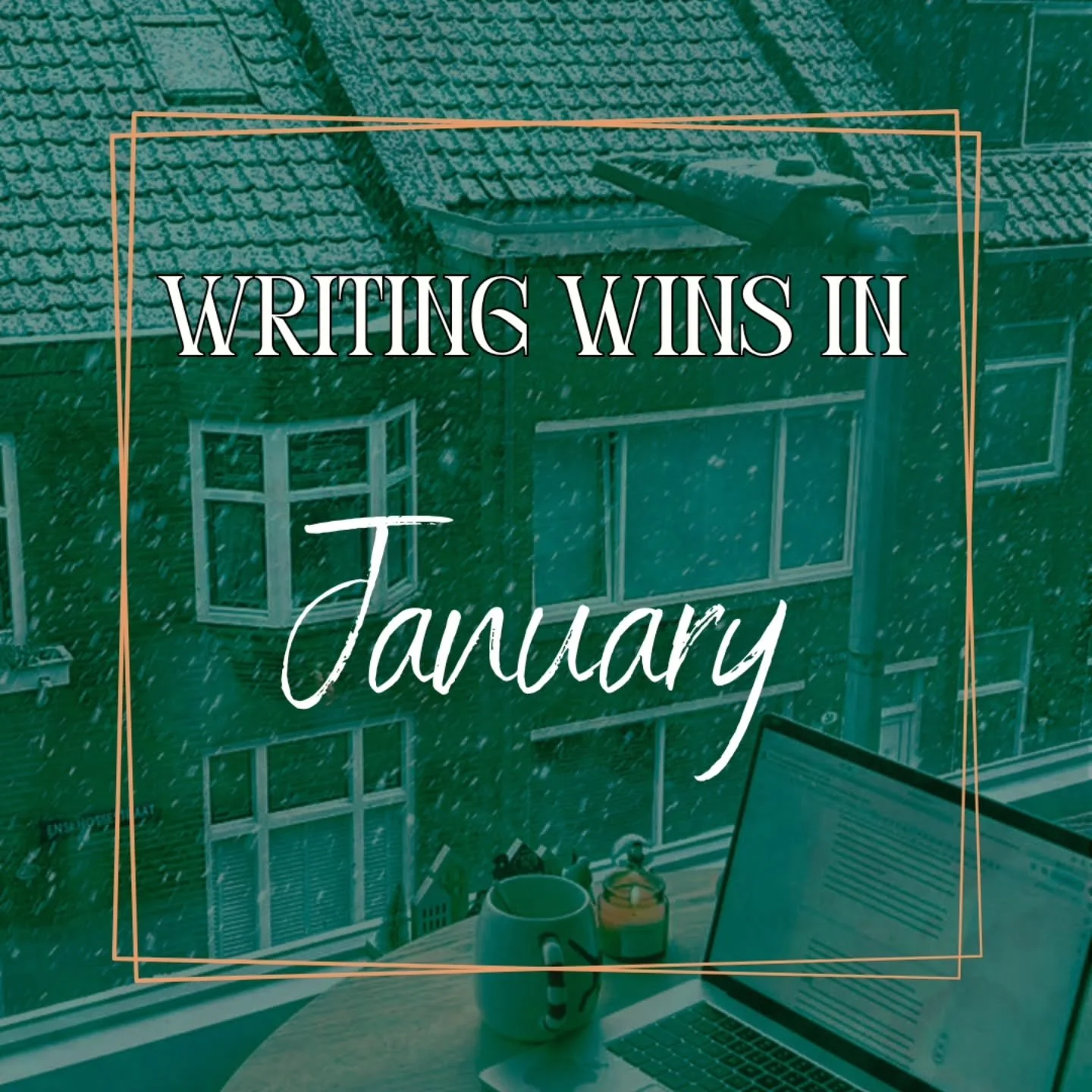 WRITING WINS IN

January